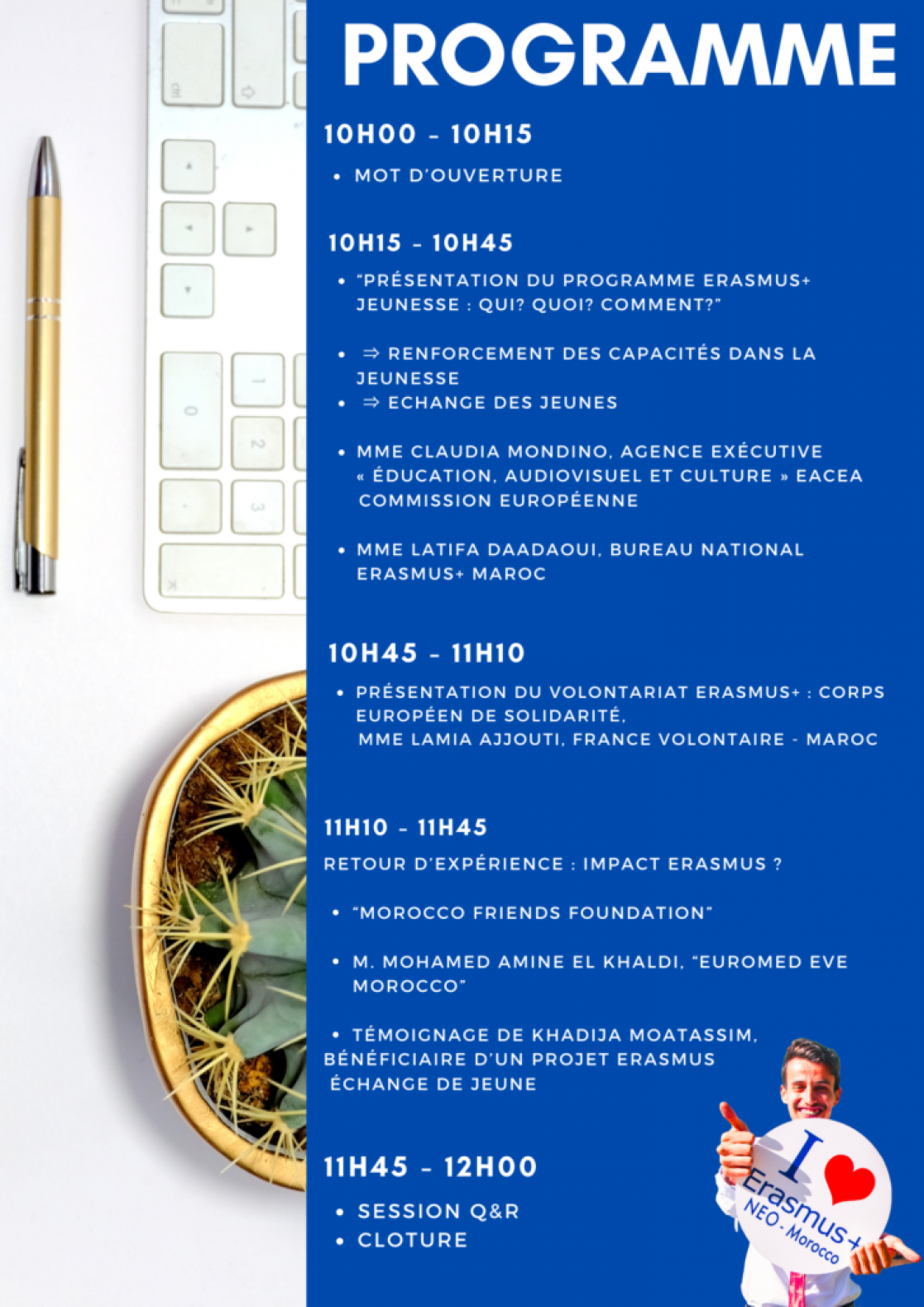 PROGRAMME

10H00 - 10H15

• MOT D'OUVERTURE

10H15 - 10H45

• "PRÉSENTATION DU PROGRAMME ERASMUS+ JEUNESSE : QUI? QUOI? COMMENT?"

• ⇒ RENFORCEMENT DES CAPACITÉS DANS LA JEUNESSE
• ⇒ ECHANGE DES JEUNES

• MME CLAUDIA MONDINO, AGENCE EXÉCUTIVE « ÉDUCATION, AUDIOVISUEL ET CULTURE » EACEA COMMISSION EUROPÉENNE

• MME LATIFA DAADAOUI, BUREAU NATIONAL ERASMUS+ MAROC

10H45 - 11H10

• PRÉSENTATION DU VOLONTARIAT ERASMUS+ : CORPS EUROPÉEN DE SOLIDARITÉ, MME LAMIA AJJOUTI, FRANCE VOLONTAIRE - MAROC

11H10 - 11H45

RETOUR D'EXPÉRIENCE : IMPACT ERASMUS ?

• "MOROCCO FRIENDS FOUNDATION"

• M. MOHAMED AMINE EL KHALDI, "EUROMED EVE MOROCCO"

• TÉMOIGNAGE DE KHADIJA MOATASSIM, BÉNÉFICIAIRE D'UN PROJET ERASMUS ÉCHANGE DE JEUNE

11H45 - 12H00

• SESSION Q&R
• CLOTURE

I Erasmus+ NEO - Morocco